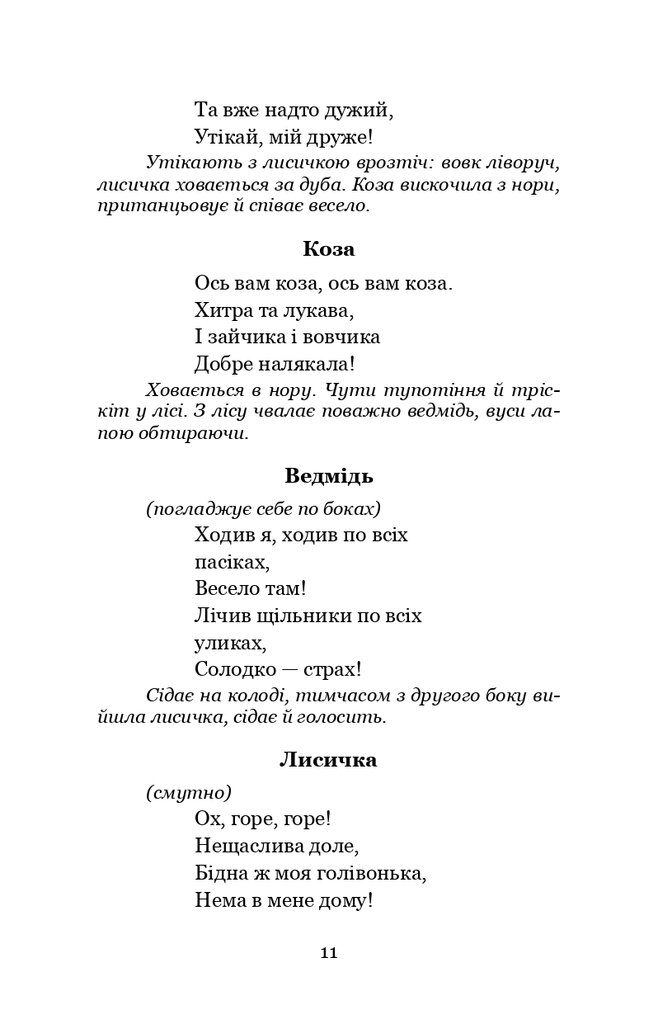 Та вже надто дужий,
Утікай, мій друже!

Утікають з лисичкою врозтіч: вовк ліворуч, лисичка ховається за дуба. Коза вискочила з нори, пританцьовує й співає весело.

Коза

Ось вам коза, ось вам коза.
Хитра та лукава,
І зайчика і вовчика
Добре налякала!

Ховається в нору. Чути тупотіння й тріскіт у лісі. З лісу чвалає поважно ведмідь, вуси лапою обтираючи.

Ведмідь

(погладжує себе по боках)
Ходив я, ходив по всіх пасіках,
Весело там!
Лічив щільники по всіх уликах,
Солодко — страх!

Сідає на колоді, тимчасом з другого боку вийшла лисичка, сідає й голосить.

Лисичка

(смутно)
Ох, горе, горе!
Нещаслива доле,
Бідна ж моя голівонька,
Нема в мене дому!

11